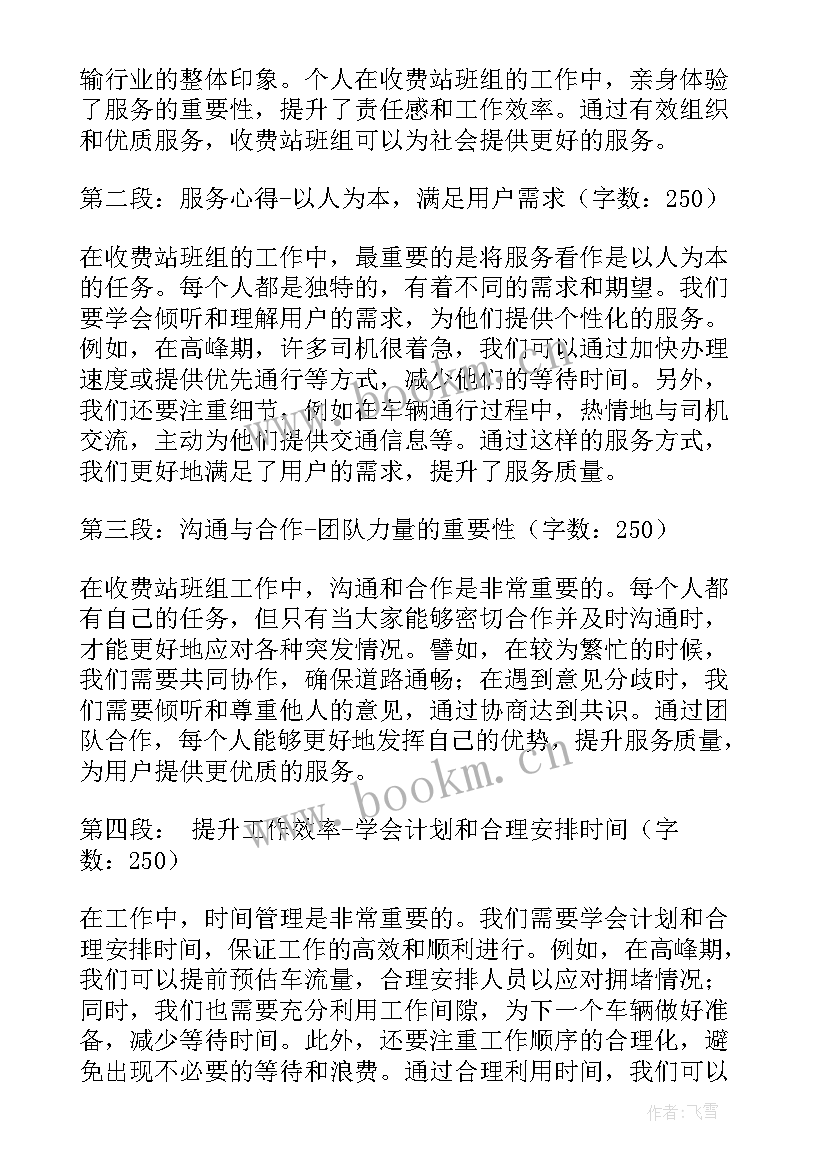 输行业的整体印象。个人在收费站班组的工作中，亲身体验了服务的重要性，提升了责任感和工作效率。通过有效组织和优质服务，收费站班组可以为社会提供更好的服务。

第二段：服务心得-以人为本，满足用户需求（字数：250）

在收费站班组的工作中，最重要的是将服务看作是以人为本的任务。每个人都是独特的，有着不同的需求和期望。我们要学会倾听和理解用户的需求，为他们提供个性化的服务。例如，在高峰期，许多司机很着急，我们可以通过加快办理速度或提供优先通行等方式，减少他们的等待时间。另外，我们还要注重细节，例如在车辆通行过程中，热情地与司机交流，主动为他们提供交通信息等。通过这样的服务方式，我们更好地满足了用户的需求，提升了服务质量。

第三段：沟通与合作-团队力量的重要性（字数：250）

在收费站班组工作中，沟通和合作是非常重要的。每个人都有自己的任务，但只有当大家能够密切合作并及时沟通时，才能更好地应对各种突发情况。譬如，在较为繁忙的时候，我们需要共同协作，确保道路通畅；在遇到意见分歧时，我们需要倾听和尊重他人的意见，通过协商达到共识。通过团队合作，每个人能够更好地发挥自己的优势，提升服务质量，为用户提供更优质的服务。

www.bookm.cn

第四段： 提升工作效率-学会计划和合理安排时间（字数：250）

在工作中，时间管理是非常重要的。我们需要学会计划和合理安排时间，保证工作的高效和顺利进行。例如，在高峰期，我们可以提前预估车流量，合理安排人员以应对拥堵情况；同时，我们也需要充分利用工作间隙，为下一个车辆做好准备，减少等待时间。此外，还要注重工作顺序的合理化，避免出现不必要的等待和浪费。通过合理利用时间，我们可以

作者：飞雪